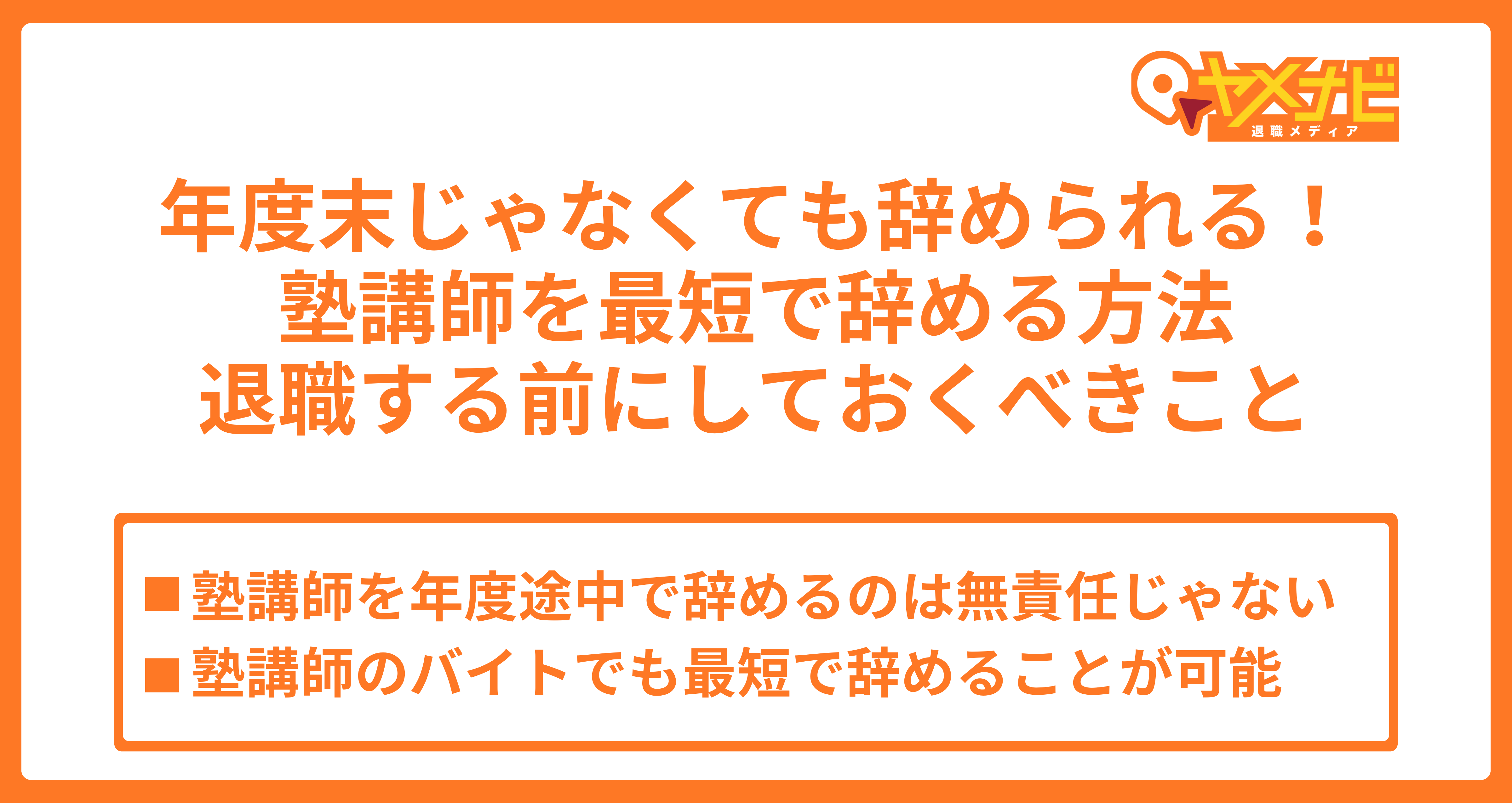 ヤメナビ
退職メディア

年度末じゃなくても辞められる！
塾講師を最短で辞める方法
退職する前にしておくべきこと

■塾講師を年度途中で辞めるのは無責任じゃない
■塾講師のバイトでも最短で辞めることが可能